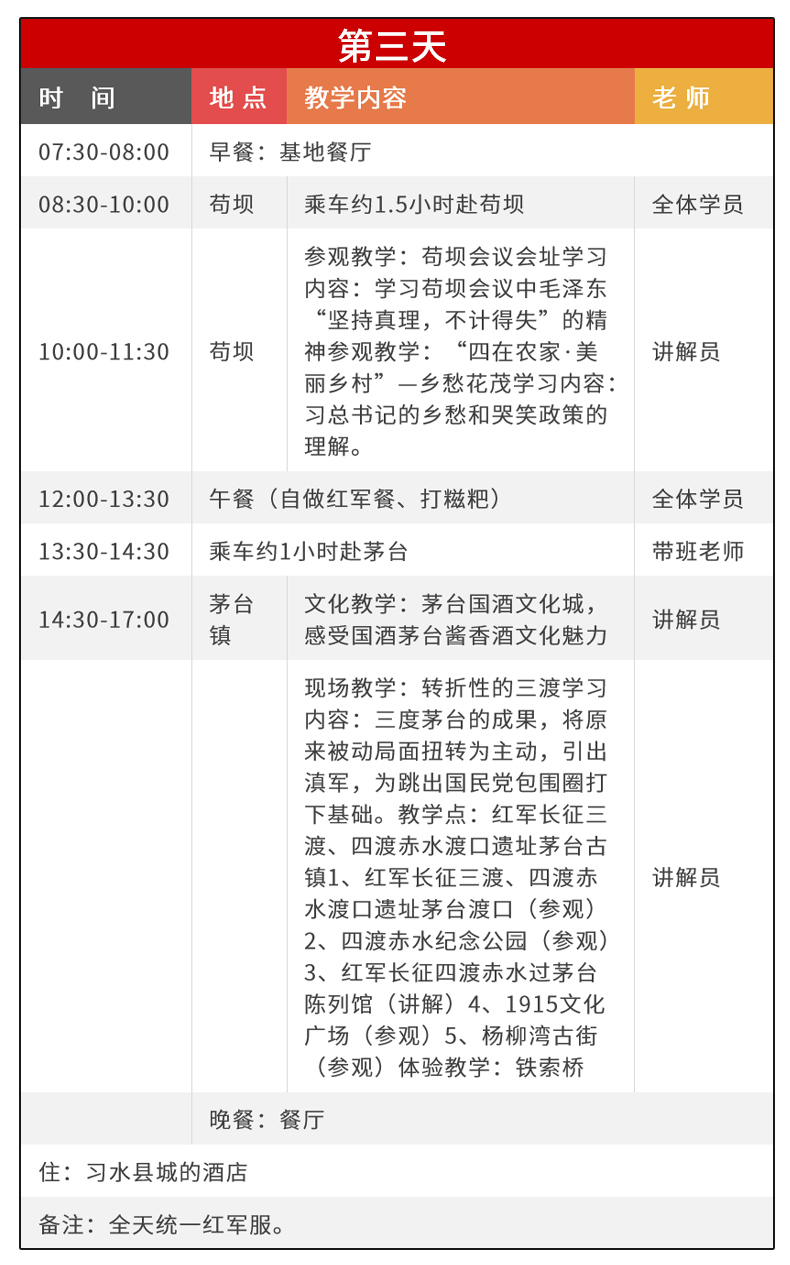 第三天

| 时　间 | 地 点 | 教学内容 | 老 师 |
|---|---|---|---|
| 07:30-08:00 | 早餐：基地餐厅 | | |
| 08:30-10:00 | 苟坝 | 乘车约1.5小时赴苟坝 | 全体学员 |
| 10:00-11:30 | 苟坝 | 参观教学：苟坝会议会址学习内容：学习苟坝会议中毛泽东“坚持真理，不计得失”的精神参观教学：“四在农家·美丽乡村”—乡愁花茂学习内容：习总书记的乡愁和哭笑政策的理解。 | 讲解员 |
| 12:00-13:30 | 午餐（自做红军餐、打糍粑） | | 全体学员 |
| 13:30-14:30 | 乘车约1小时赴茅台 | | 带班老师 |
| 14:30-17:00 | 茅台镇 | 文化教学：茅台国酒文化城，感受国酒茅台酱香酒文化魅力 | 讲解员 |
| | | 现场教学：转折性的三渡学习内容：三度茅台的成果，将原来被动局面扭转为主动，引出滇军，为跳出国民党包围圈打下基础。教学点：红军长征三渡、四渡赤水渡口遗址茅台古镇1、红军长征三渡、四渡赤水渡口遗址茅台渡口（参观）2、四渡赤水纪念公园（参观）3、红军长征四渡赤水过茅台陈列馆（讲解）4、1915文化广场（参观）5、杨柳湾古街（参观）体验教学：铁索桥 | 讲解员 |
| | 晚餐：餐厅 | | |

住：习水县城的酒店

备注：全天统一红军服。